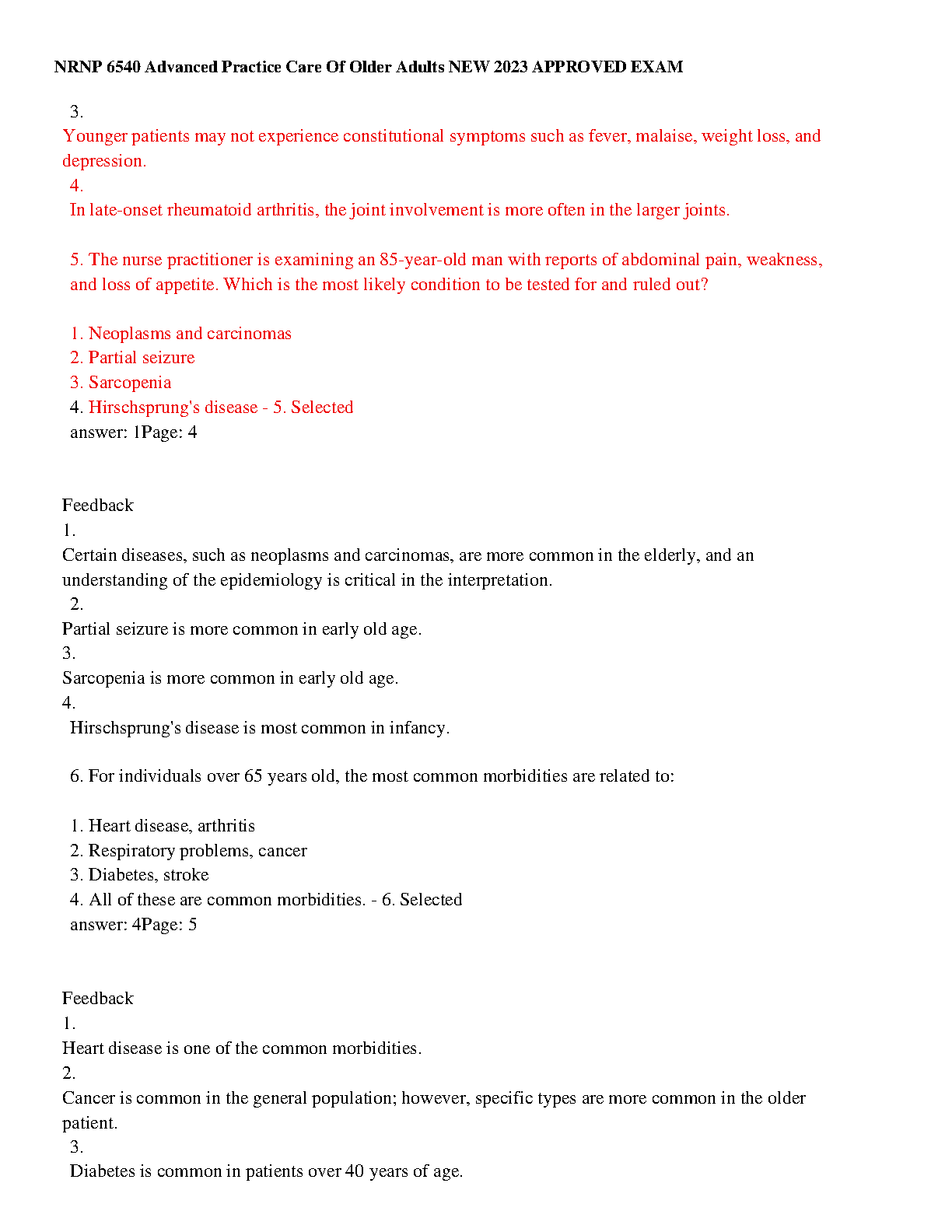 NRNP 6540 Advanced Practice Care Of Older Adults NEW 2023 APPROVED EXAM

3.
Younger patients may not experience constitutional symptoms such as fever, malaise, weight loss, and depression.
4.
In late-onset rheumatoid arthritis, the joint involvement is more often in the larger joints.

5. The nurse practitioner is examining an 85-year-old man with reports of abdominal pain, weakness, and loss of appetite. Which is the most likely condition to be tested for and ruled out?

1. Neoplasms and carcinomas
2. Partial seizure
3. Sarcopenia
4. Hirschsprung's disease - 5. Selected
answer: 1Page: 4

Feedback
1.
Certain diseases, such as neoplasms and carcinomas, are more common in the elderly, and an understanding of the epidemiology is critical in the interpretation.
2.
Partial seizure is more common in early old age.
3.
Sarcopenia is more common in early old age.
4.
Hirschsprung's disease is most common in infancy.

6. For individuals over 65 years old, the most common morbidities are related to:

1. Heart disease, arthritis
2. Respiratory problems, cancer
3. Diabetes, stroke
4. All of these are common morbidities. - 6. Selected
answer: 4Page: 5

Feedback
1.
Heart disease is one of the common morbidities.
2.
Cancer is common in the general population; however, specific types are more common in the older patient.
3.
Diabetes is common in patients over 40 years of age.